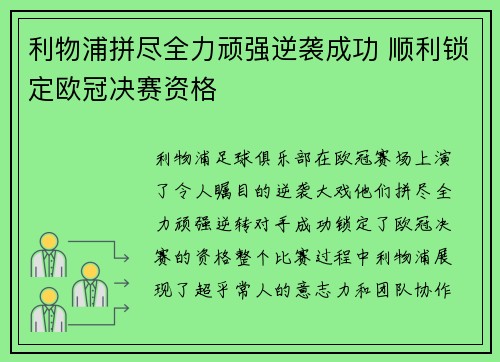 利物浦拼尽全力顽强逆袭成功 顺利锁定欧冠决赛资格

利物浦足球俱乐部在欧冠赛场上演了令人瞩目的逆袭大戏他们拼尽全力顽强逆转对手成功锁定了欧冠决赛的资格整个比赛过程中利物浦展现了超乎常人的意志力和团队协作